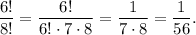 $\frac{6!}{8!} = \frac{6!}{6! \cdot 7 \cdot 8} = \frac{1}{7 \cdot 8} = \frac{1}{56}.$